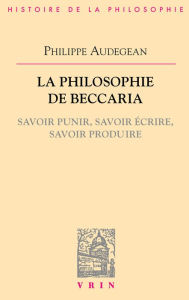 HISTOIRE DE LA PHILOSOPHIE

PHILIPPE AUDEGEAN

LA PHILOSOPHIE DE BECCARIA

SAVOIR PUNIR, SAVOIR ÉCRIRE, SAVOIR PRODUIRE

VRIN